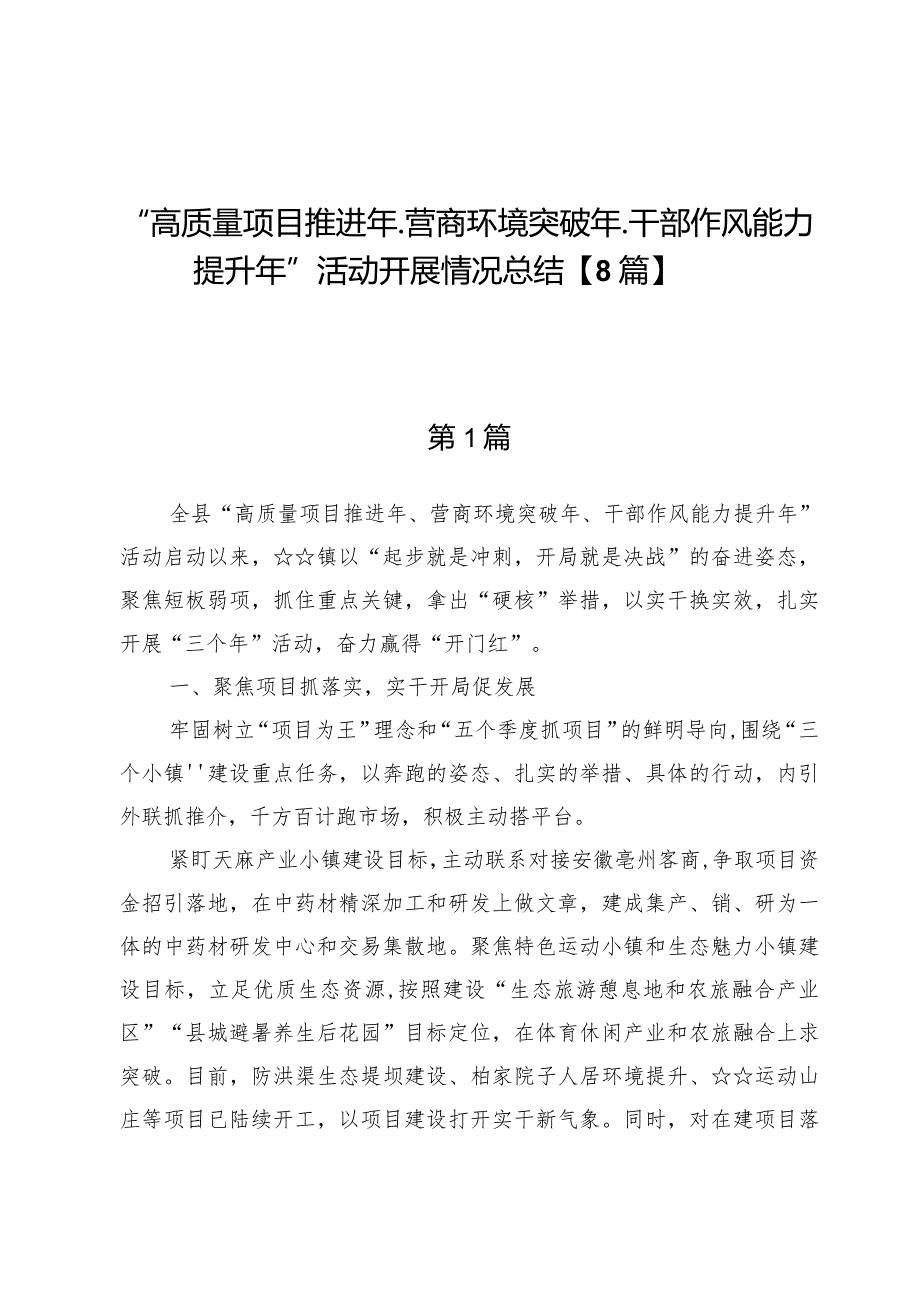 “高质量项目推进年.营商环境突破年.干部作风能力提升年”活动开展情况总结【8篇】

第1篇

全县“高质量项目推进年、营商环境突破年、干部作风能力提升年”活动启动以来，☆☆镇以“起步就是冲刺，开局就是决战”的奋进姿态，聚焦短板弱项，抓住重点关键，拿出“硬核”举措，以实干换实效，扎实开展“三个年”活动，奋力赢得“开门红”。

一、聚焦项目抓落实，实干开局促发展

牢固树立“项目为王”理念和“五个季度抓项目”的鲜明导向，围绕“三个小镇''建设重点任务，以奔跑的姿态、扎实的举措、具体的行动，内引外联抓推介，千方百计跑市场，积极主动搭平台。

紧盯天麻产业小镇建设目标，主动联系对接安徽亳州客商，争取项目资金招引落地，在中药材精深加工和研发上做文章，建成集产、销、研为一体的中药材研发中心和交易集散地。聚焦特色运动小镇和生态魅力小镇建设目标，立足优质生态资源，按照建设“生态旅游憩息地和农旅融合产业区”“县城避暑养生后花园”目标定位，在体育休闲产业和农旅融合上求突破。目前，防洪渠生态堤坝建设、柏家院子人居环境提升、☆☆运动山庄等项目已陆续开工，以项目建设打开实干新气象。同时，对在建项目落